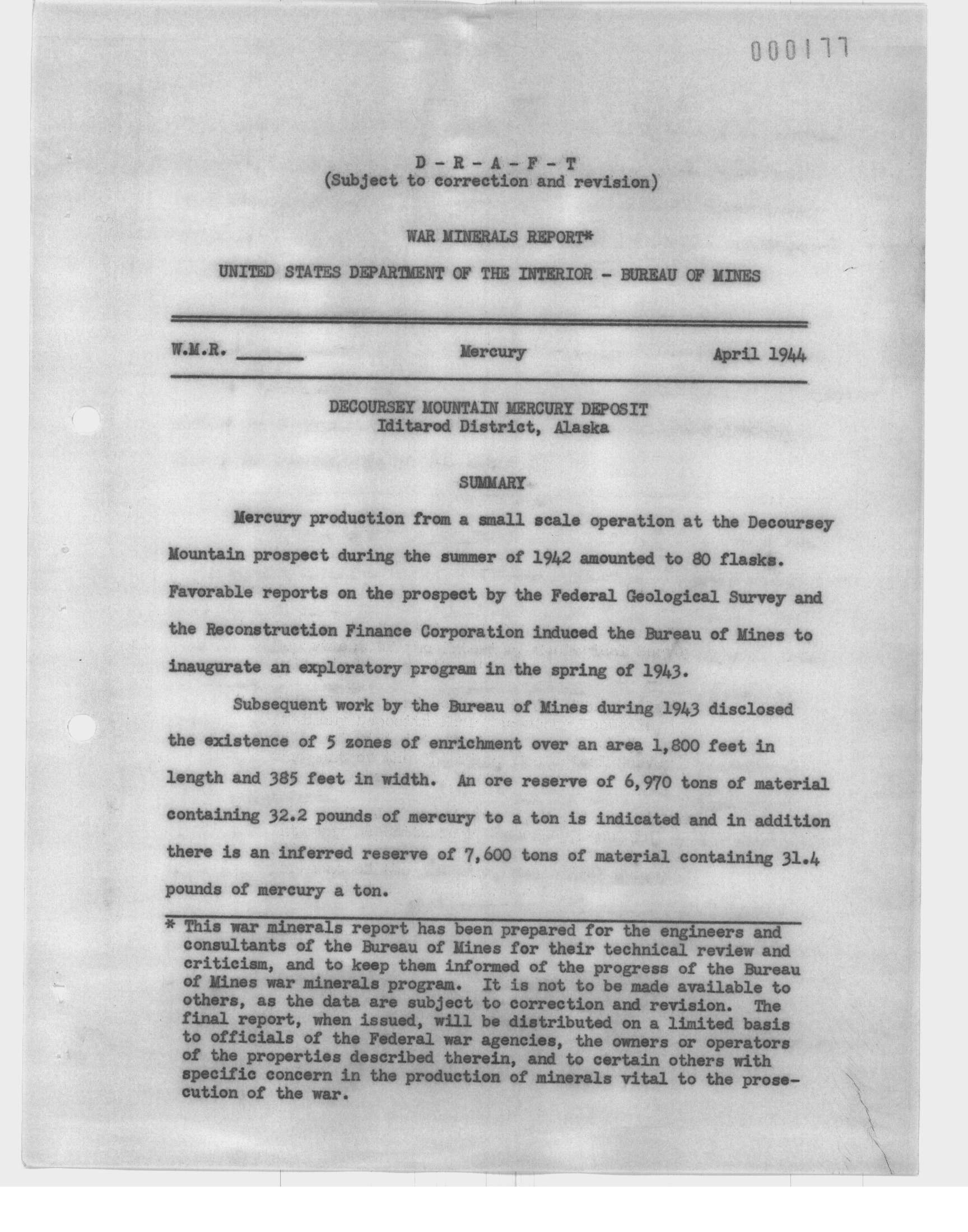 000177

D - R - A - F - T
(Subject to correction and revision)

WAR MINERALS REPORT*

UNITED STATES DEPARTMENT OF THE INTERIOR - BUREAU OF MINES

W.M.R. ______ Mercury April 1944

DECOURSEY MOUNTAIN MERCURY DEPOSIT
Iditarod District, Alaska

SUMMARY

Mercury production from a small scale operation at the Decoursey Mountain prospect during the summer of 1942 amounted to 80 flasks. Favorable reports on the prospect by the Federal Geological Survey and the Reconstruction Finance Corporation induced the Bureau of Mines to inaugurate an exploratory program in the spring of 1943.

Subsequent work by the Bureau of Mines during 1943 disclosed the existence of 5 zones of enrichment over an area 1,800 feet in length and 385 feet in width. An ore reserve of 6,970 tons of material containing 32.2 pounds of mercury to a ton is indicated and in addition there is an inferred reserve of 7,600 tons of material containing 31.4 pounds of mercury a ton.

* This war minerals report has been prepared for the engineers and consultants of the Bureau of Mines for their technical review and criticism, and to keep them informed of the progress of the Bureau of Mines war minerals program. It is not to be made available to others, as the data are subject to correction and revision. The final report, when issued, will be distributed on a limited basis to officials of the Federal war agencies, the owners or operators of the properties described therein, and to certain others with specific concern in the production of minerals vital to the prosecution of the war.